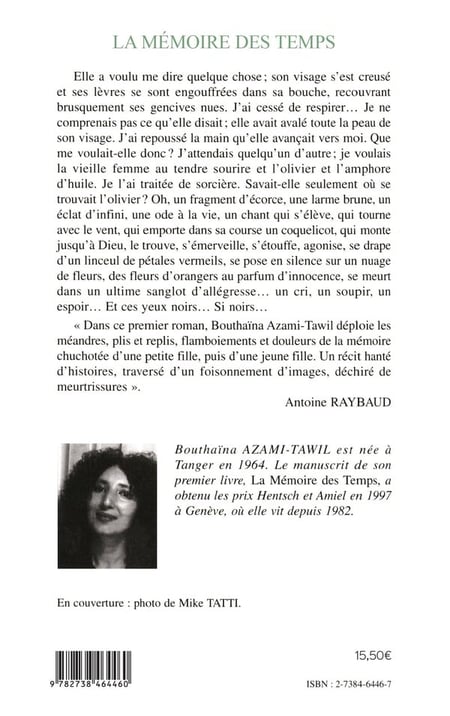 LA MÉMOIRE DES TEMPS

Elle a voulu me dire quelque chose ; son visage s'est creusé et ses lèvres se sont engouffrées dans sa bouche, recouvrant brusquement ses gencives nues. J'ai cessé de respirer… Je ne comprenais pas ce qu'elle disait ; elle avait avalé toute la peau de son visage. J'ai repoussé la main qu'elle avançait vers moi. Que me voulait-elle donc ? J'attendais quelqu'un d'autre ; je voulais la vieille femme au tendre sourire et l'olivier et l'amphore d'huile. Je l'ai traitée de sorcière. Savait-elle seulement où se trouvait l'olivier ? Oh, un fragment d'écorce, une larme brune, un éclat d'infini, une ode à la vie, un chant qui s'élève, qui tourne avec le vent, qui emporte dans sa course un coquelicot, qui monte jusqu'à Dieu, le trouve, s'émerveille, s'étouffe, agonise, se drape d'un linceul de pétales vermeils, se pose en silence sur un nuage de fleurs, des fleurs d'orangers au parfum d'innocence, se meurt dans un ultime sanglot d'allégresse… un cri, un soupir, un espoir… Et ces yeux noirs… Si noirs…

« Dans ce premier roman, Bouthaïna Azami-Tawil déploie les méandres, plis et replis, flamboiements et douleurs de la mémoire chuchotée d'une petite fille, puis d'une jeune fille. Un récit hanté d'histoires, traversé d'un foisonnement d'images, déchiré de meurtrissures ».

Antoine RAYBAUD

Bouthaïna AZAMI-TAWIL est née à Tanger en 1964. Le manuscrit de son premier livre, La Mémoire des Temps, a obtenu les prix Hentsch et Amiel en 1997 à Genève, où elle vit depuis 1982.

En couverture : photo de Mike TATTI.

9 782738 464460

15,50€

ISBN : 2-7384-6446-7